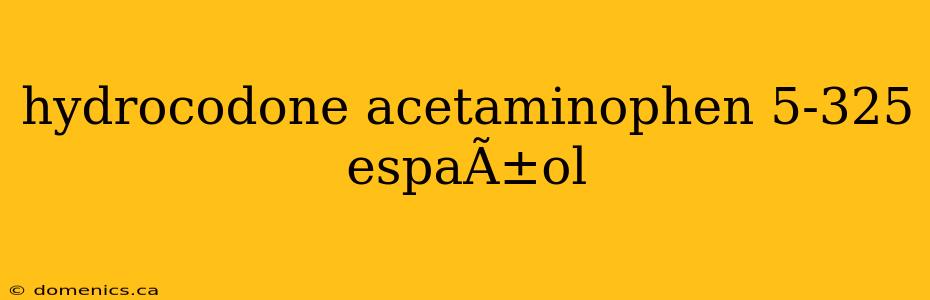 hydrocodone acetaminophen 5-325 espaÃ±ol

© domenics.ca